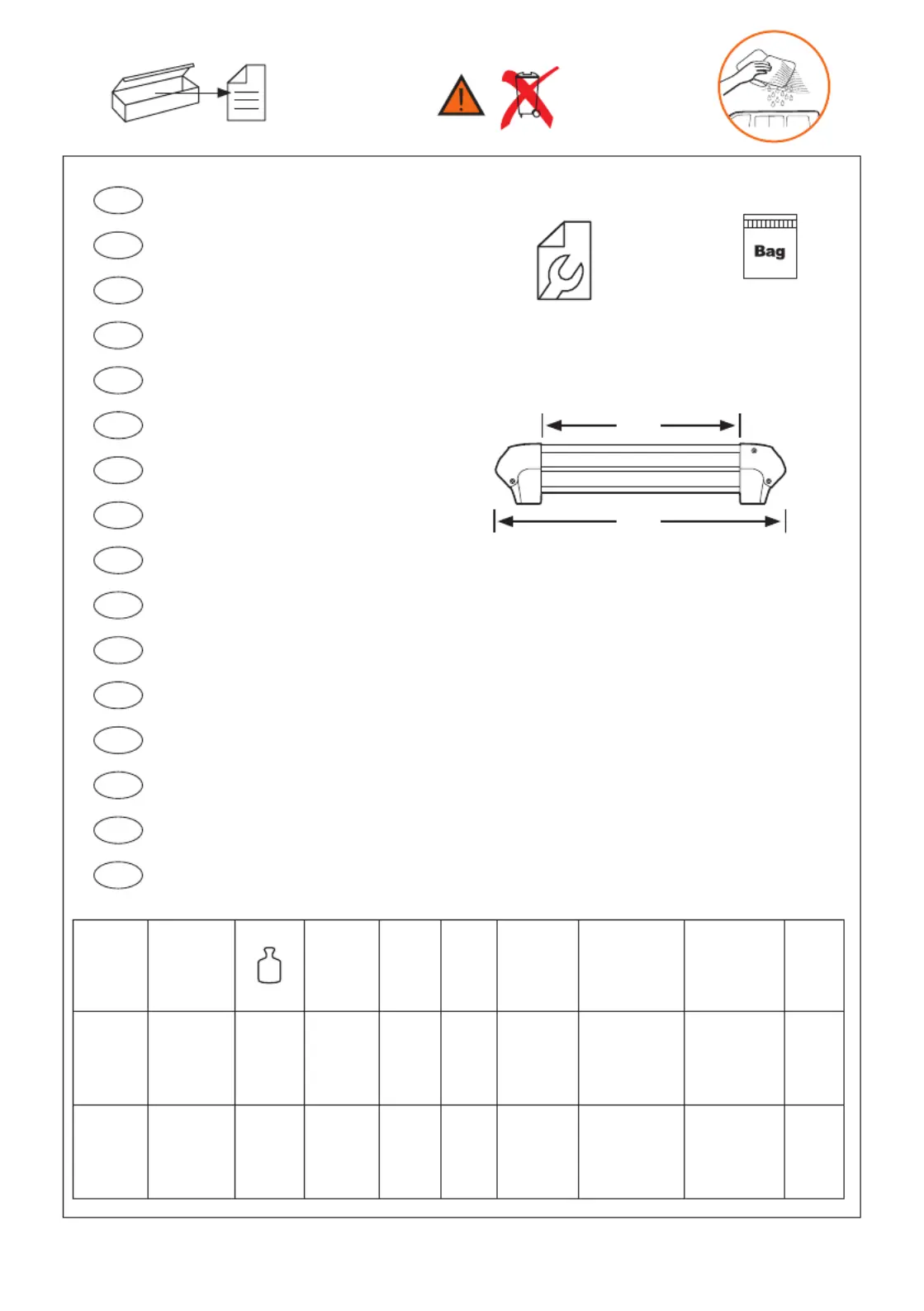 Bag